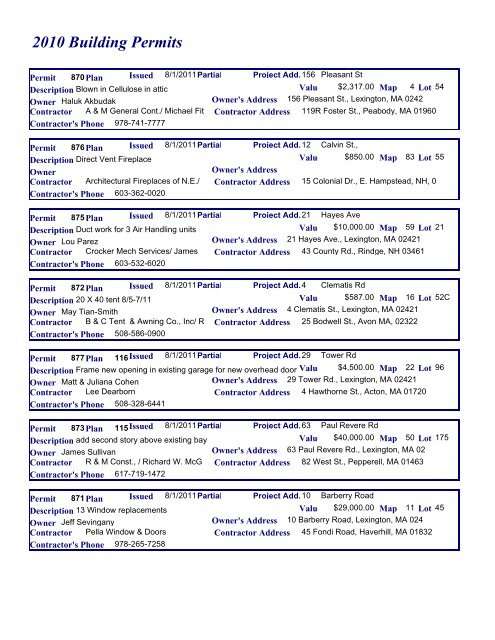 2010 Building Permits

Permit 870 Plan Issued 8/1/2011 Partial Project Add. 156 Pleasant St
Description Blown in Cellulose in attic Valu $2,317.00 Map 4 Lot 54
Owner Haluk Akbudak Owner's Address 156 Pleasant St., Lexington, MA 0242
Contractor A & M General Cont./ Michael Fit Contractor Address 119R Foster St., Peabody, MA 01960
Contractor's Phone 978-741-7777

Permit 876 Plan Issued 8/1/2011 Partial Project Add. 12 Calvin St.,
Description Direct Vent Fireplace Valu $850.00 Map 83 Lot 55
Owner Owner's Address
Contractor Architectural Fireplaces of N.E./ Contractor Address 15 Colonial Dr., E. Hampstead, NH, 0
Contractor's Phone 603-362-0020

Permit 875 Plan Issued 8/1/2011 Partial Project Add. 21 Hayes Ave
Description Duct work for 3 Air Handling units Valu $10,000.00 Map 59 Lot 21
Owner Lou Parez Owner's Address 21 Hayes Ave., Lexington, MA 02421
Contractor Crocker Mech Services/ James Contractor Address 43 County Rd., Rindge, NH 03461
Contractor's Phone 603-532-6020

Permit 872 Plan Issued 8/1/2011 Partial Project Add. 4 Clematis Rd
Description 20 X 40 tent 8/5-7/11 Valu $587.00 Map 16 Lot 52C
Owner May Tian-Smith Owner's Address 4 Clematis St., Lexington, MA 02421
Contractor B & C Tent & Awning Co., Inc/ R Contractor Address 25 Bodwell St., Avon MA, 02322
Contractor's Phone 508-586-0900

Permit 877 Plan 116 Issued 8/1/2011 Partial Project Add. 29 Tower Rd
Description Frame new opening in existing garage for new overhead door Valu $4,500.00 Map 22 Lot 96
Owner Matt & Juliana Cohen Owner's Address 29 Tower Rd., Lexington, MA 02421
Contractor Lee Dearborn Contractor Address 4 Hawthorne St., Acton, MA 01720
Contractor's Phone 508-328-6441

Permit 873 Plan 115 Issued 8/1/2011 Partial Project Add. 63 Paul Revere Rd
Description add second story above existing bay Valu $40,000.00 Map 50 Lot 175
Owner James Sullivan Owner's Address 63 Paul Revere Rd., Lexington, MA 02
Contractor R & M Const., / Richard W. McG Contractor Address 82 West St., Pepperell, MA 01463
Contractor's Phone 617-719-1472

Permit 871 Plan Issued 8/1/2011 Partial Project Add. 10 Barberry Road
Description 13 Window replacements Valu $29,000.00 Map 11 Lot 45
Owner Jeff Sevingany Owner's Address 10 Barberry Road, Lexington, MA 024
Contractor Pella Window & Doors Contractor Address 45 Fondi Road, Haverhill, MA 01832
Contractor's Phone 978-265-7258